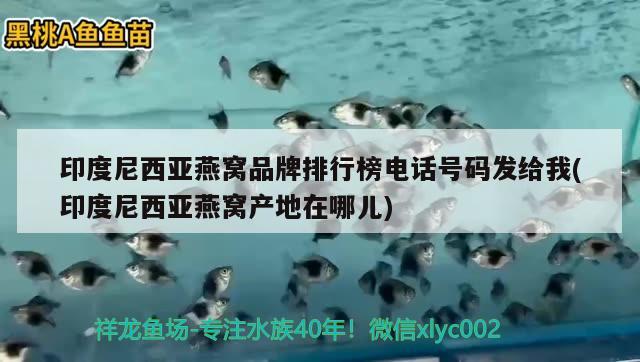 黑桃A鱼鱼苗

印度尼西亚燕窝品牌排行榜电话号码发给我(印度尼西亚燕窝产地在哪儿)

祥龙鱼场-专注水族40年！微信xlyc002